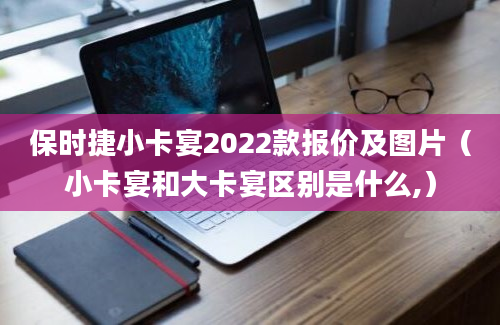 保时捷小卡宴2022款报价及图片（小卡宴和大卡宴区别是什么,）